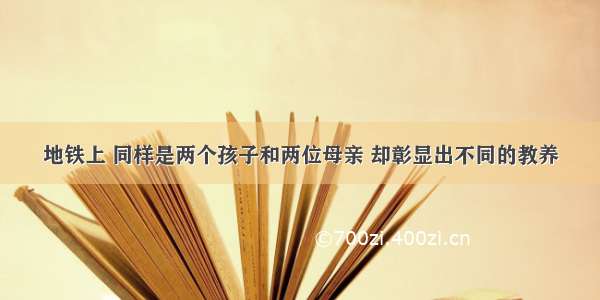 地铁上 同样是两个孩子和两位母亲 却彰显出不同的教养

©700zi.400zi.cn